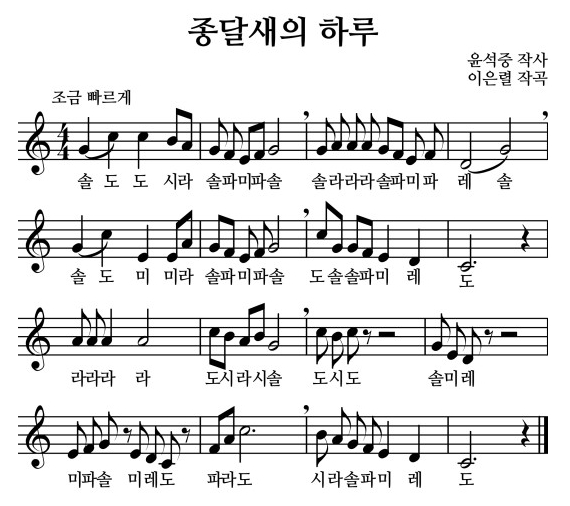 종달새의 하루

윤석중 작사
이은렬 작곡

조금 빠르게

솔 도 도 시라 솔파미파솔 솔라라라솔파미파 레 솔

솔 도 미 미라 솔파미파솔 도솔솔파미 레 도

라라라 라 도시라시솔 도시도 솔미레

미파솔 미레도 파라도 시라솔파미 레 도